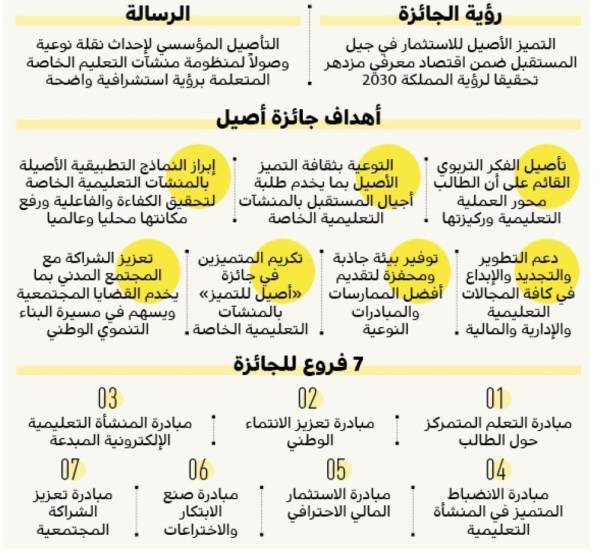 رؤية الجائزة

التميز الأصيل للاستثمار في جيل المستقبل ضمن اقتصاد معرفي مزدهر تحقيقا لرؤية المملكة 2030

الرسالة

التأصيل المؤسسي لإحداث نقلة نوعية وصولاً لمنظومة منشآت التعليم الخاصة المتعلمة برؤية استشرافية واضحة

أهداف جائزة أصيل

تأصيل الفكر التربوي القائم على أن الطالب محور العملية التعليمية وركيزتها

التوعية بثقافة التميز الأصيل بما يخدم طلبة أجيال المستقبل بالمنشآت التعليمية الخاصة

إبراز النماذج التطبيقية الأصيلة بالمنشآت التعليمية الخاصة لتحقيق الكفاءة والفاعلية ورفع مكانتها محليا وعالميا

دعم التطوير والتجديد والإبداع في كافة المجالات التعليمية والإدارية والمالية

توفير بيئة جاذبة ومحفزة لتقديم أفضل الممارسات والمبادرات النوعية

تكريم المتميزين في جائزة «أصيل للتميز» بالمنشآت التعليمية الخاصة

تعزيز الشراكة مع المجتمع المدني بما يخدم القضايا المجتمعية ويسهم في مسيرة البناء التنموي الوطني

7 فروع للجائزة

01
مبادرة التعلم المتمركز حول الطالب

02
مبادرة تعزيز الانتماء الوطني

03
مبادرة المنشأة التعليمية الإلكترونية المبدعة

04
مبادرة الانضباط المتميز في المنشأة التعليمية

05
مبادرة الاستثمار المالي الاحترافي

06
مبادرة صنع الابتكار والاختراعات

07
مبادرة تعزيز الشراكة المجتمعية